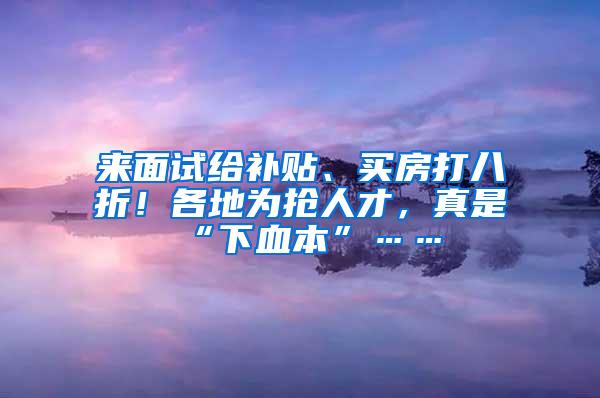 来面试给补贴、买房打八折！各地为抢人才，真是“下血本”……